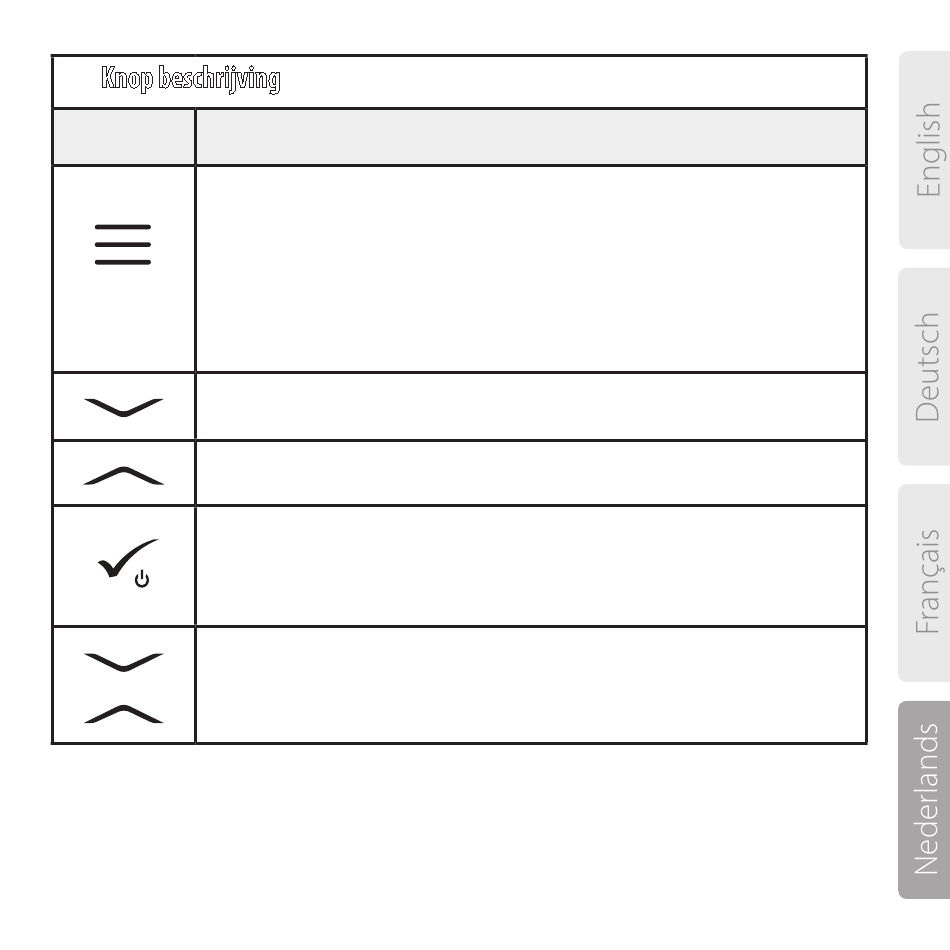 Knop beschrijving

English

Deutsch

Français

Nederlands